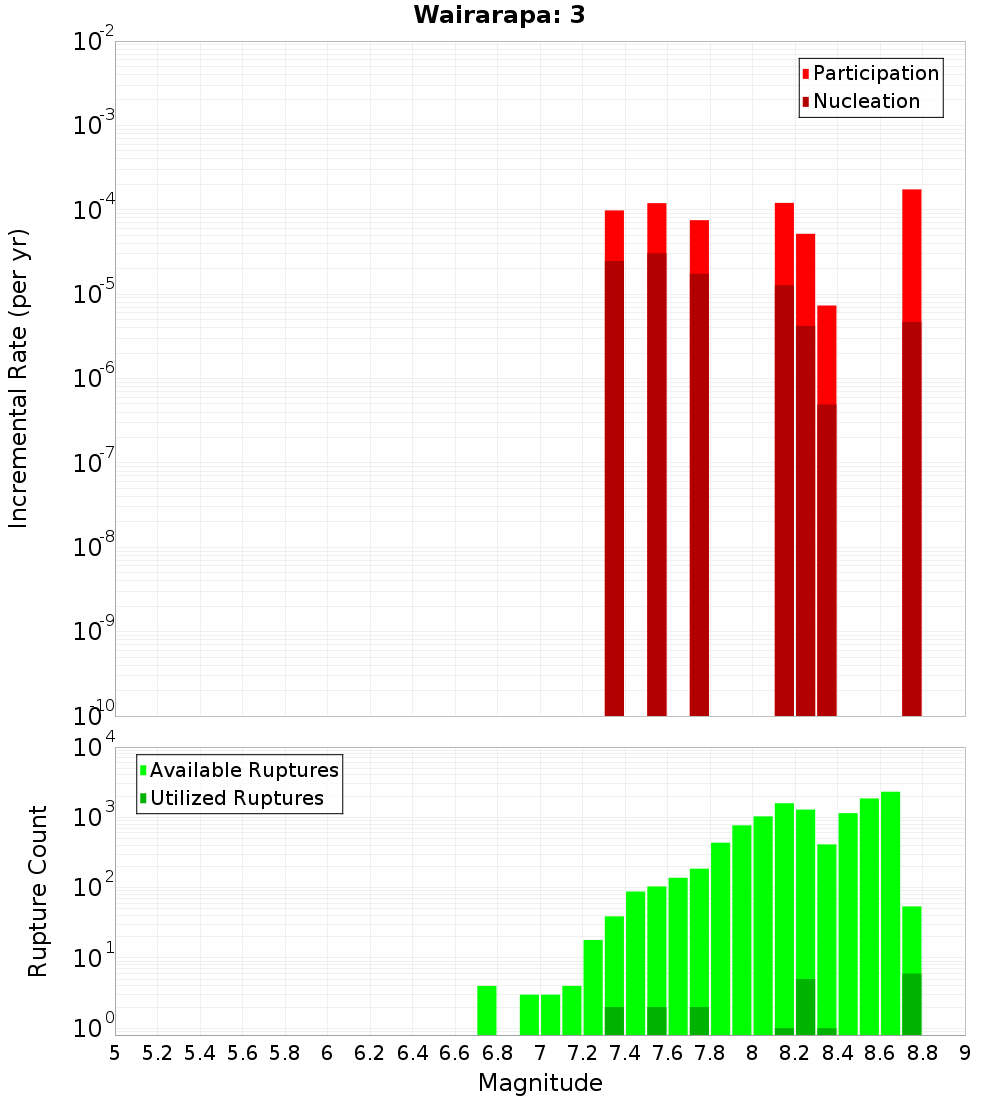 Wairarapa: 3

Participation
Nucleation

Incremental Rate (per yr)

$10^{-2}$
$10^{-3}$
$10^{-4}$
$10^{-5}$
$10^{-6}$
$10^{-7}$
$10^{-8}$
$10^{-9}$
$10^{-10}$

Available Ruptures
Utilized Ruptures

Rupture Count

$10^{4}$
$10^{3}$
$10^{2}$
$10^{1}$
$10^{0}$

5 5.2 5.4 5.6 5.8 6 6.2 6.4 6.6 6.8 7 7.2 7.4 7.6 7.8 8 8.2 8.4 8.6 8.8 9

Magnitude